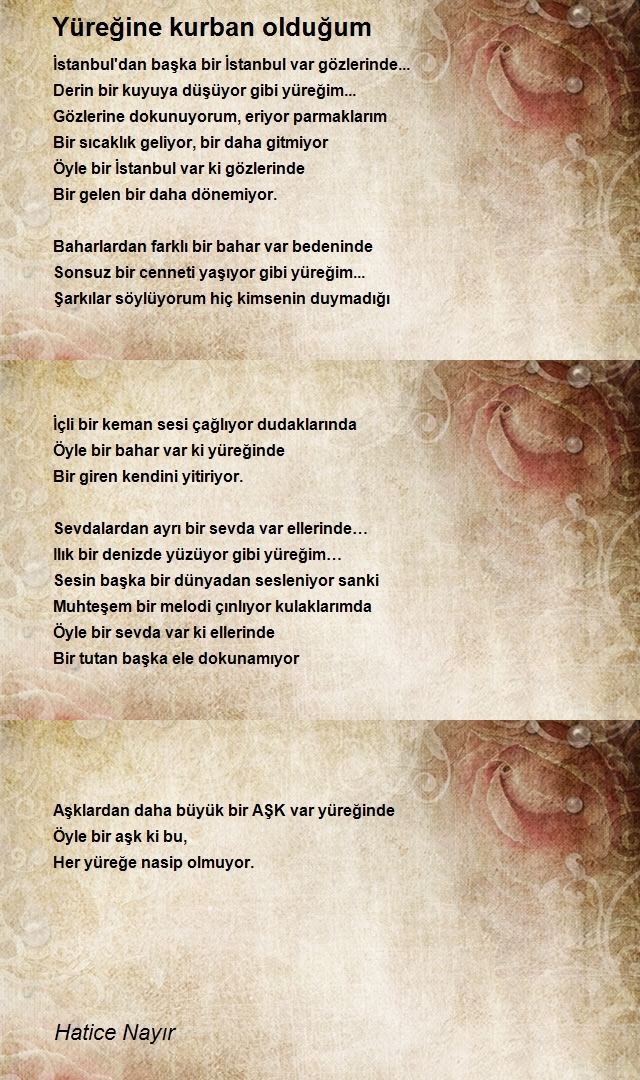 Yüreğine kurban olduğum

İstanbul'dan başka bir İstanbul var gözlerinde...
Derin bir kuyuya düşüyor gibi yüreğim...
Gözlerine dokunuyorum, eriyor parmaklarım
Bir sıcaklık geliyor, bir daha gitmiyor
Öyle bir İstanbul var ki gözlerinde
Bir gelen bir daha dönemiyor.

Baharlardan farklı bir bahar var bedeninde
Sonsuz bir cenneti yaşıyor gibi yüreğim...
Şarkılar söylüyorum hiç kimsenin duymadığı

İçli bir keman sesi çağlıyor dudaklarında
Öyle bir bahar var ki yüreğinde
Bir giren kendini yitiriyor.

Sevdalardan ayrı bir sevda var ellerinde…
Ilık bir denizde yüzüyor gibi yüreğim…
Sesin başka bir dünyadan sesleniyor sanki
Muhteşem bir melodi çınlıyor kulaklarımda
Öyle bir sevda var ki ellerinde
Bir tutan başka ele dokunamıyor

Aşklardan daha büyük bir AŞK var yüreğinde
Öyle bir aşk ki bu,
Her yüreğe nasip olmuyor.

Hatice Nayır